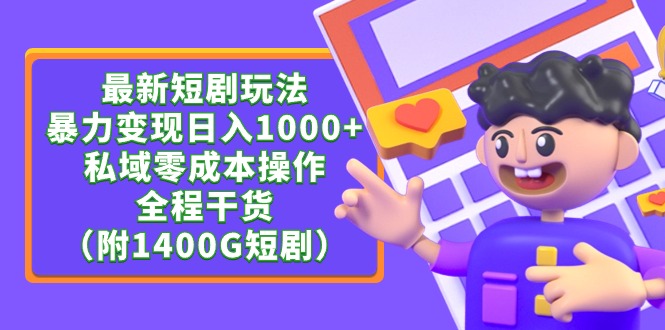 最新短剧玩法
暴力变现日入1000+
私域零成本操作
全程干货
（附1400G短剧）